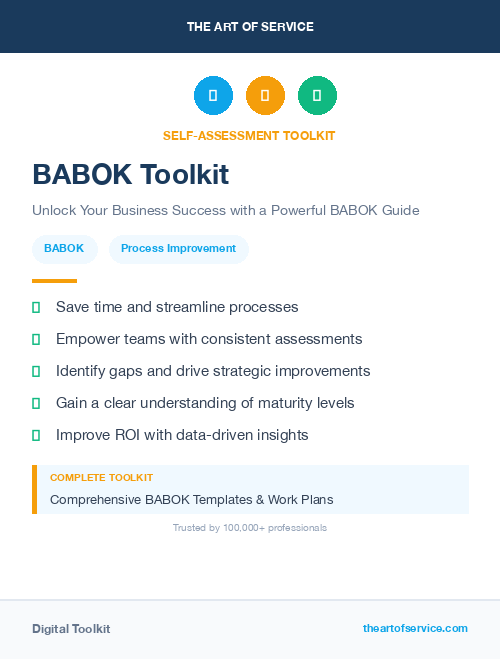 THE ART OF SERVICE

SELF-ASSESSMENT TOOLKIT

BABOK Toolkit

Unlock Your Business Success with a Powerful BABOK Guide

BABOK

Process Improvement

Save time and streamline processes

Empower teams with consistent assessments

Identify gaps and drive strategic improvements

Gain a clear understanding of maturity levels

Improve ROI with data-driven insights

COMPLETE TOOLKIT

Comprehensive BABOK Templates & Work Plans

Trusted by 100,000+ professionals

Digital Toolkit

theartofservice.com